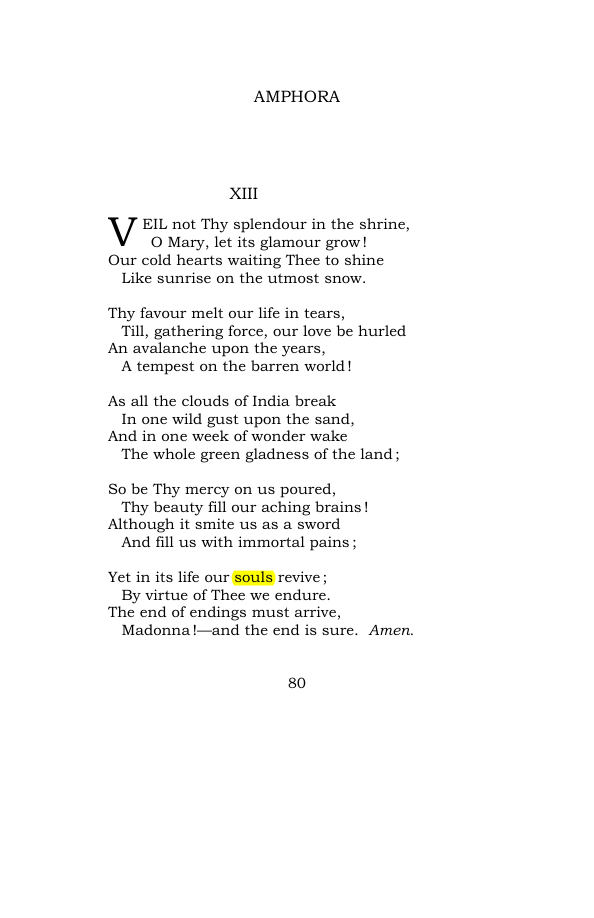 AMPHORA

XIII

VEIL not Thy splendour in the shrine,
O Mary, let its glamour grow!
Our cold hearts waiting Thee to shine
Like sunrise on the utmost snow.

Thy favour melt our life in tears,
Till, gathering force, our love be hurled
An avalanche upon the years,
A tempest on the barren world!

As all the clouds of India break
In one wild gust upon the sand,
And in one week of wonder wake
The whole green gladness of the land;

So be Thy mercy on us poured,
Thy beauty fill our aching brains!
Although it smite us as a sword
And fill us with immortal pains;

Yet in its life our souls revive;
By virtue of Thee we endure.
The end of endings must arrive,
Madonna!—and the end is sure. Amen.

80